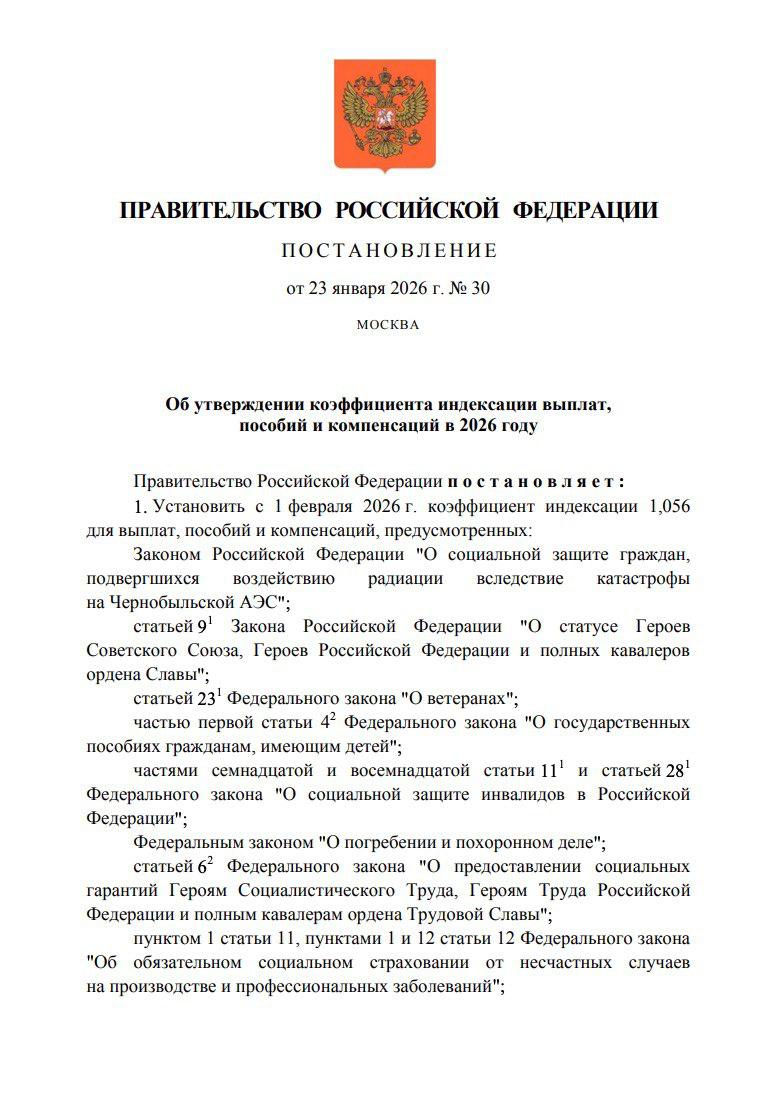 ПРАВИТЕЛЬСТВО РОССИЙСКОЙ ФЕДЕРАЦИИ

ПОСТАНОВЛЕНИЕ

от 23 января 2026 г. № 30

МОСКВА

Об утверждении коэффициента индексации выплат, пособий и компенсаций в 2026 году

Правительство Российской Федерации постановляет:

1. Установить с 1 февраля 2026 г. коэффициент индексации 1,056 для выплат, пособий и компенсаций, предусмотренных:

Законом Российской Федерации "О социальной защите граждан, подвергшихся воздействию радиации вследствие катастрофы на Чернобыльской АЭС";

статьей $9^1$ Закона Российской Федерации "О статусе Героев Советского Союза, Героев Российской Федерации и полных кавалеров ордена Славы";

статьей $23^1$ Федерального закона "О ветеранах";

частью первой статьи $4^2$ Федерального закона "О государственных пособиях гражданам, имеющим детей";

частями семнадцатой и восемнадцатой статьи $11^1$ и статьей $28^1$ Федерального закона "О социальной защите инвалидов в Российской Федерации";

Федеральным законом "О погребении и похоронном деле";

статьей $6^2$ Федерального закона "О предоставлении социальных гарантий Героям Социалистического Труда, Героям Труда Российской Федерации и полным кавалерам ордена Трудовой Славы";

пунктом 1 статьи 11, пунктами 1 и 12 статьи 12 Федерального закона "Об обязательном социальном страховании от несчастных случаев на производстве и профессиональных заболеваний";